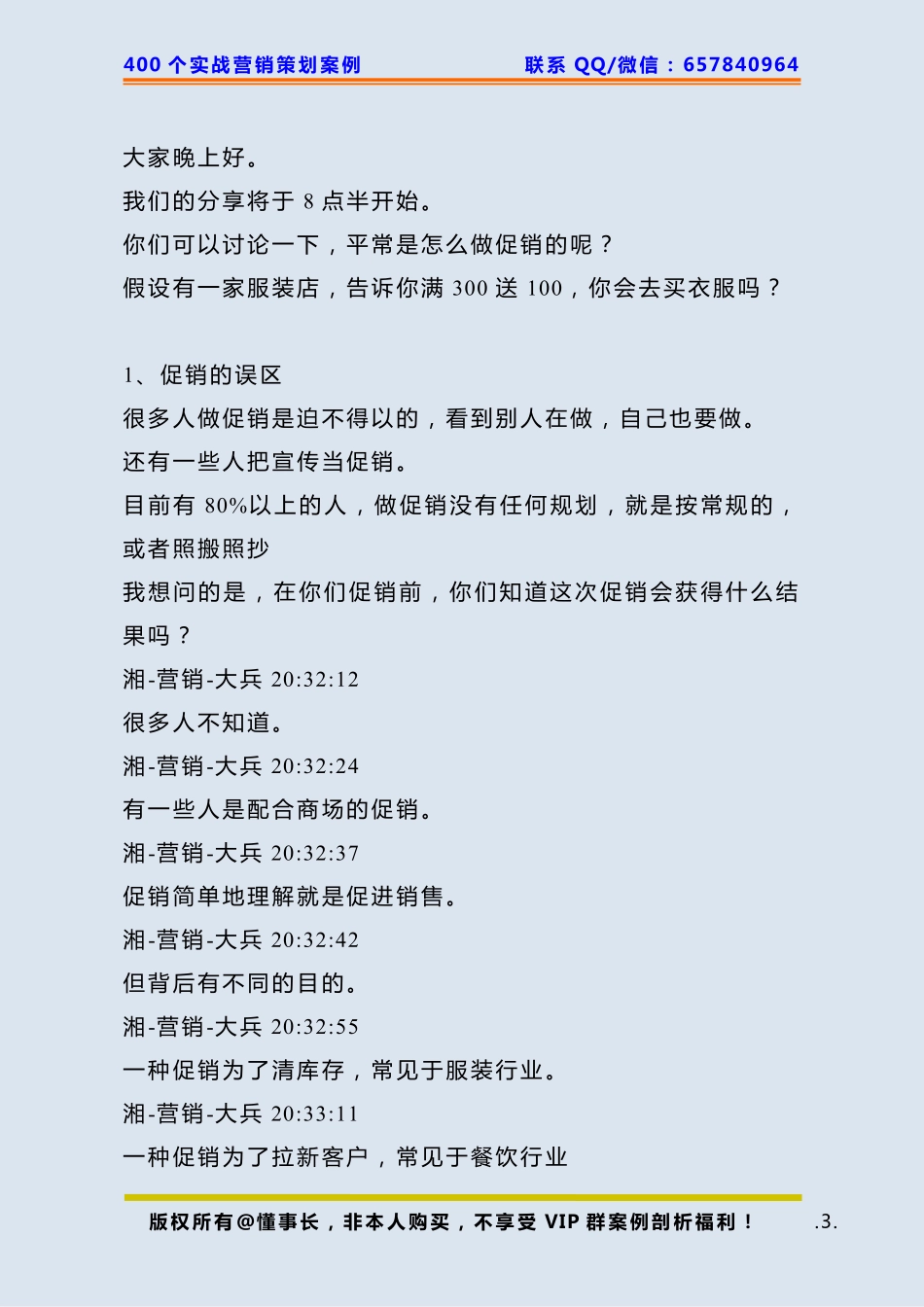 400 个实战营销策划案例　　联系 QQ/微信：657840964

大家晚上好。
我们的分享将于 8 点半开始。
你们可以讨论一下，平常是怎么做促销的呢？
假设有一家服装店，告诉你满 300 送 100，你会去买衣服吗？

1、促销的误区
很多人做促销是迫不得以的，看到别人在做，自己也要做。
还有一些人把宣传当促销。
目前有 80%以上的人，做促销没有任何规划，就是按常规的，或者照搬照抄
我想问的是，在你们促销前，你们知道这次促销会获得什么结果吗？
湘-营销-大兵 20:32:12
很多人不知道。
湘-营销-大兵 20:32:24
有一些人是配合商场的促销。
湘-营销-大兵 20:32:37
促销简单地理解就是促进销售。
湘-营销-大兵 20:32:42
但背后有不同的目的。
湘-营销-大兵 20:32:55
一种促销为了清库存，常见于服装行业。
湘-营销-大兵 20:33:11
一种促销为了拉新客户，常见于餐饮行业

版权所有@懂事长，非本人购买，不享受 VIP 群案例剖析福利！　.3.